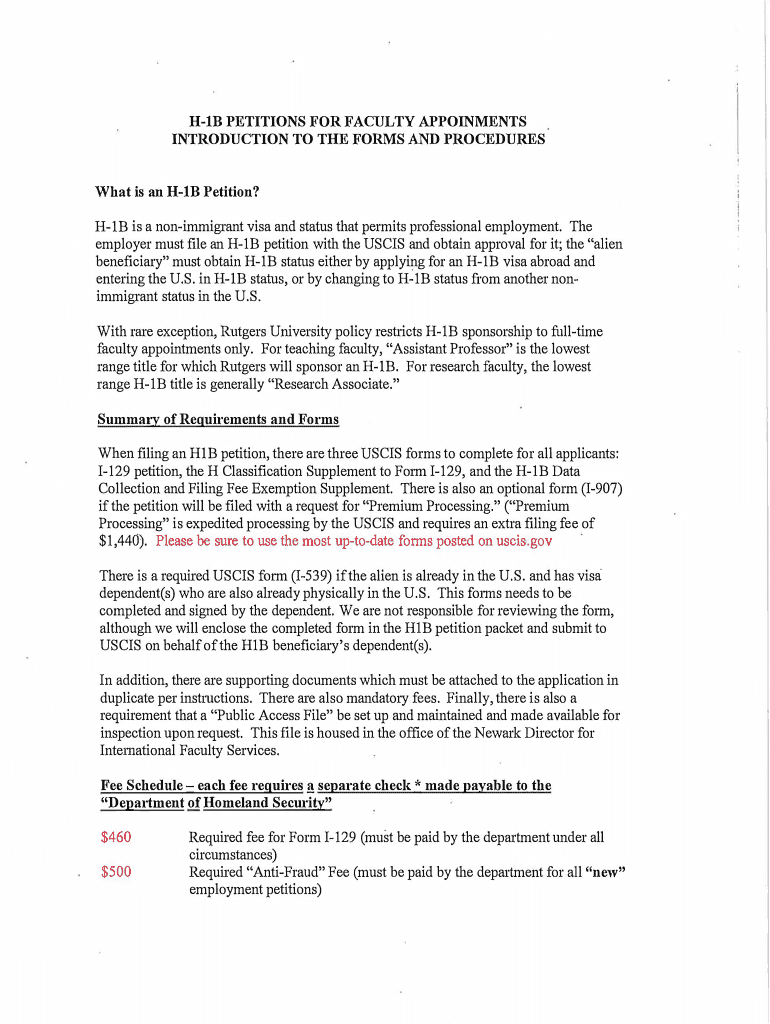 H-1B PETITIONS FOR FACULTY APPOINMENTS
INTRODUCTION TO THE FORMS AND PROCEDURES

What is an H-1B Petition?

H-1B is a non-immigrant visa and status that permits professional employment. The employer must file an H-1B petition with the USCIS and obtain approval for it; the "alien beneficiary" must obtain H-1B status either by applying for an H-1B visa abroad and entering the U.S. in H-1B status, or by changing to H-1B status from another non-immigrant status in the U.S.

With rare exception, Rutgers University policy restricts H-1B sponsorship to full-time faculty appointments only. For teaching faculty, "Assistant Professor" is the lowest range title for which Rutgers will sponsor an H-1B. For research faculty, the lowest range H-1B title is generally "Research Associate."

Summary of Requirements and Forms

When filing an H1B petition, there are three USCIS forms to complete for all applicants: I-129 petition, the H Classification Supplement to Form I-129, and the H-1B Data Collection and Filing Fee Exemption Supplement. There is also an optional form (I-907) if the petition will be filed with a request for "Premium Processing." ("Premium Processing" is expedited processing by the USCIS and requires an extra filing fee of $1,440). Please be sure to use the most up-to-date forms posted on uscis.gov

There is a required USCIS form (I-539) if the alien is already in the U.S. and has visa dependent(s) who are also already physically in the U.S. This forms needs to be completed and signed by the dependent. We are not responsible for reviewing the form, although we will enclose the completed form in the H1B petition packet and submit to USCIS on behalf of the H1B beneficiary's dependent(s).

In addition, there are supporting documents which must be attached to the application in duplicate per instructions. There are also mandatory fees. Finally, there is also a requirement that a "Public Access File" be set up and maintained and made available for inspection upon request. This file is housed in the office of the Newark Director for International Faculty Services.

Fee Schedule – each fee requires a separate check * made payable to the "Department of Homeland Security"

$460 Required fee for Form I-129 (must be paid by the department under all circumstances)
$500 Required "Anti-Fraud" Fee (must be paid by the department for all "new" employment petitions)